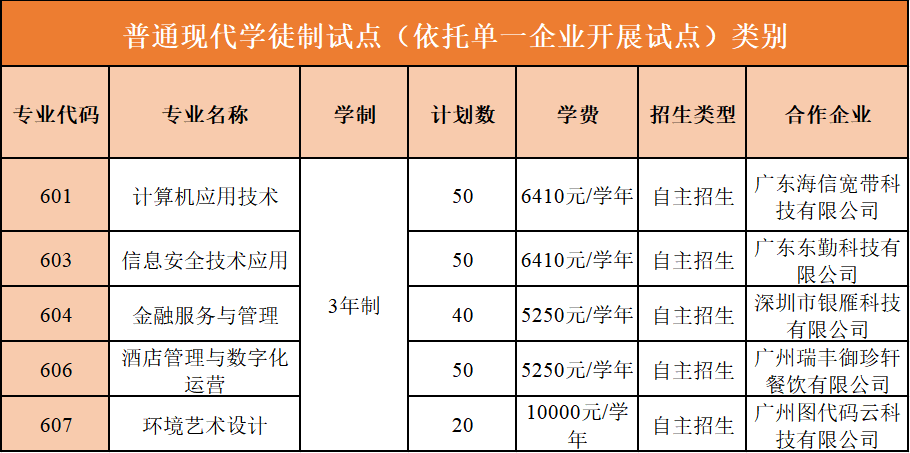 普通现代学徒制试点（依托单一企业开展试点）类别

| 专业代码 | 专业名称 | 学制 | 计划数 | 学费 | 招生类型 | 合作企业 |
|---|---|---|---|---|---|---|
| 601 | 计算机应用技术 | 3年制 | 50 | 6410元/学年 | 自主招生 | 广东海信宽带科技有限公司 |
| 603 | 信息安全技术应用 |  | 50 | 6410元/学年 | 自主招生 | 广东东勤科技有限公司 |
| 604 | 金融服务与管理 |  | 40 | 5250元/学年 | 自主招生 | 深圳市银雁科技有限公司 |
| 606 | 酒店管理与数字化运营 |  | 50 | 5250元/学年 | 自主招生 | 广州瑞丰御珍轩餐饮有限公司 |
| 607 | 环境艺术设计 |  | 20 | 10000元/学年 | 自主招生 | 广州图代码云科技有限公司 |